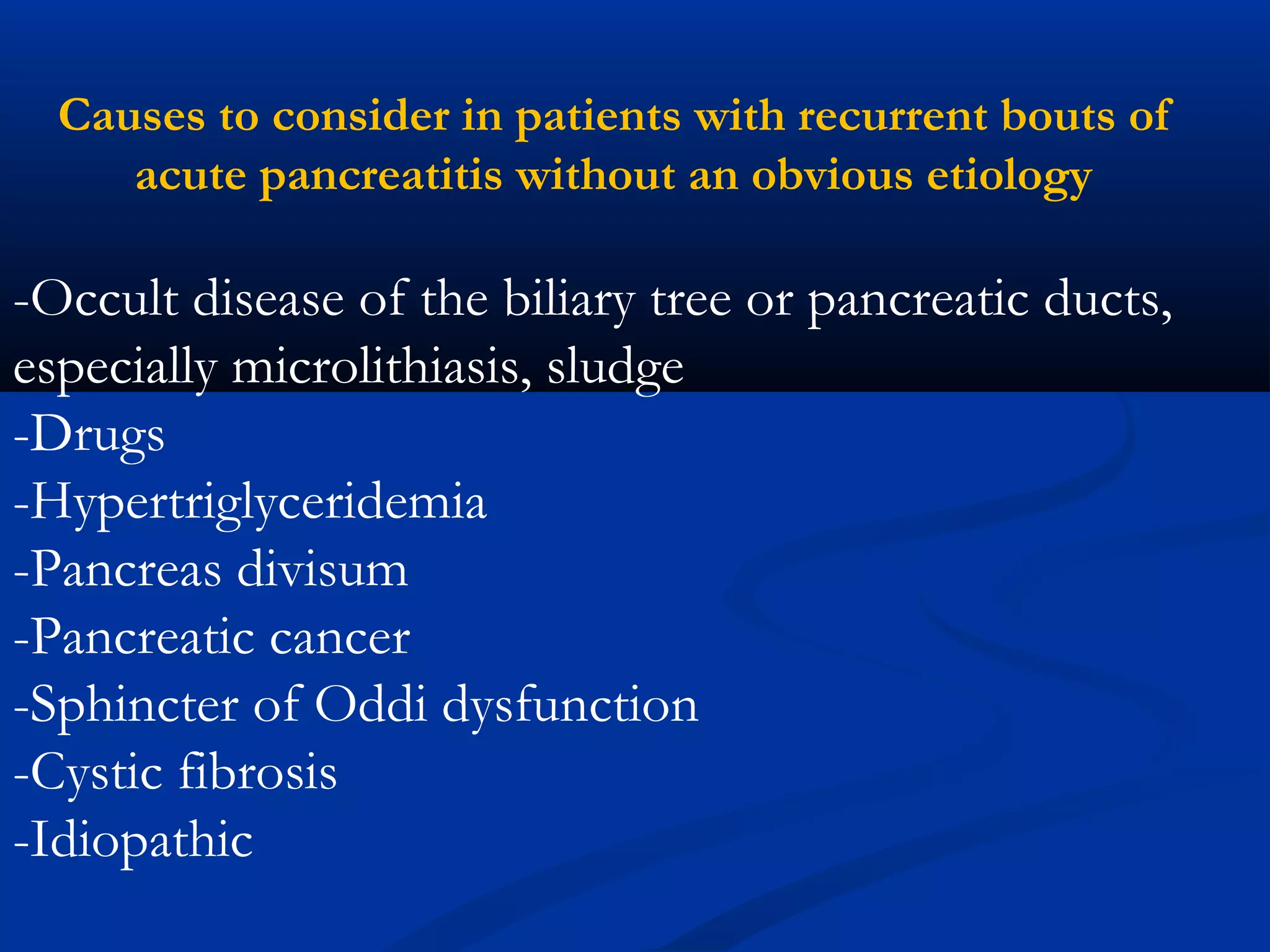 Causes to consider in patients with recurrent bouts of acute pancreatitis without an obvious etiology

-Occult disease of the biliary tree or pancreatic ducts, especially microlithiasis, sludge
-Drugs
-Hypertriglyceridemia
-Pancreas divisum
-Pancreatic cancer
-Sphincter of Oddi dysfunction
-Cystic fibrosis
-Idiopathic